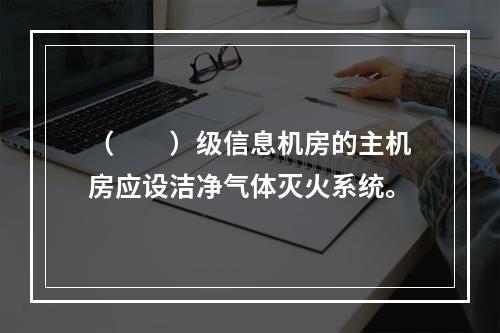 （　　）级信息机房的主机房应设洁净气体灭火系统。